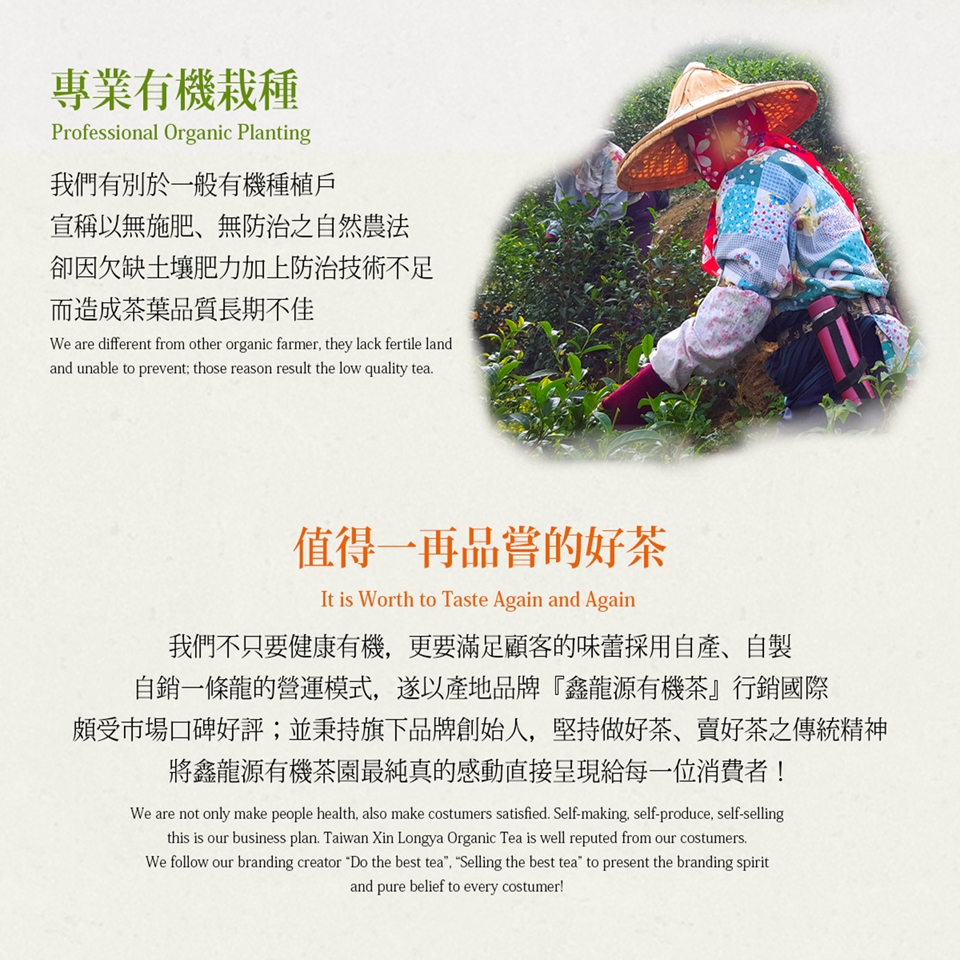 專業有機栽種
Professional Organic Planting

我們有別於一般有機種植戶
宣稱以無施肥、無防治之自然農法
卻因欠缺土壤肥力加上防治技術不足
而造成茶葉品質長期不佳

We are different from other organic farmer, they lack fertile land and unable to prevent; those reason result the low quality tea.

值得一再品嘗的好茶
It is Worth to Taste Again and Again

我們不只要健康有機，更要滿足顧客的味蕾採用自產、自製
自銷一條龍的營運模式，遂以產地品牌『鑫龍源有機茶』行銷國際
頗受市場口碑好評；並秉持旗下品牌創始人，堅持做好茶、賣好茶之傳統精神
將鑫龍源有機茶園最純真的感動直接呈現給每一位消費者！

We are not only make people health, also make costumers satisfied. Self-making, self-produce, self-selling this is our business plan. Taiwan Xin Longya Organic Tea is well reputed from our costumers. We follow our branding creator "Do the best tea", "Selling the best tea" to present the branding spirit and pure belief to every costumer!